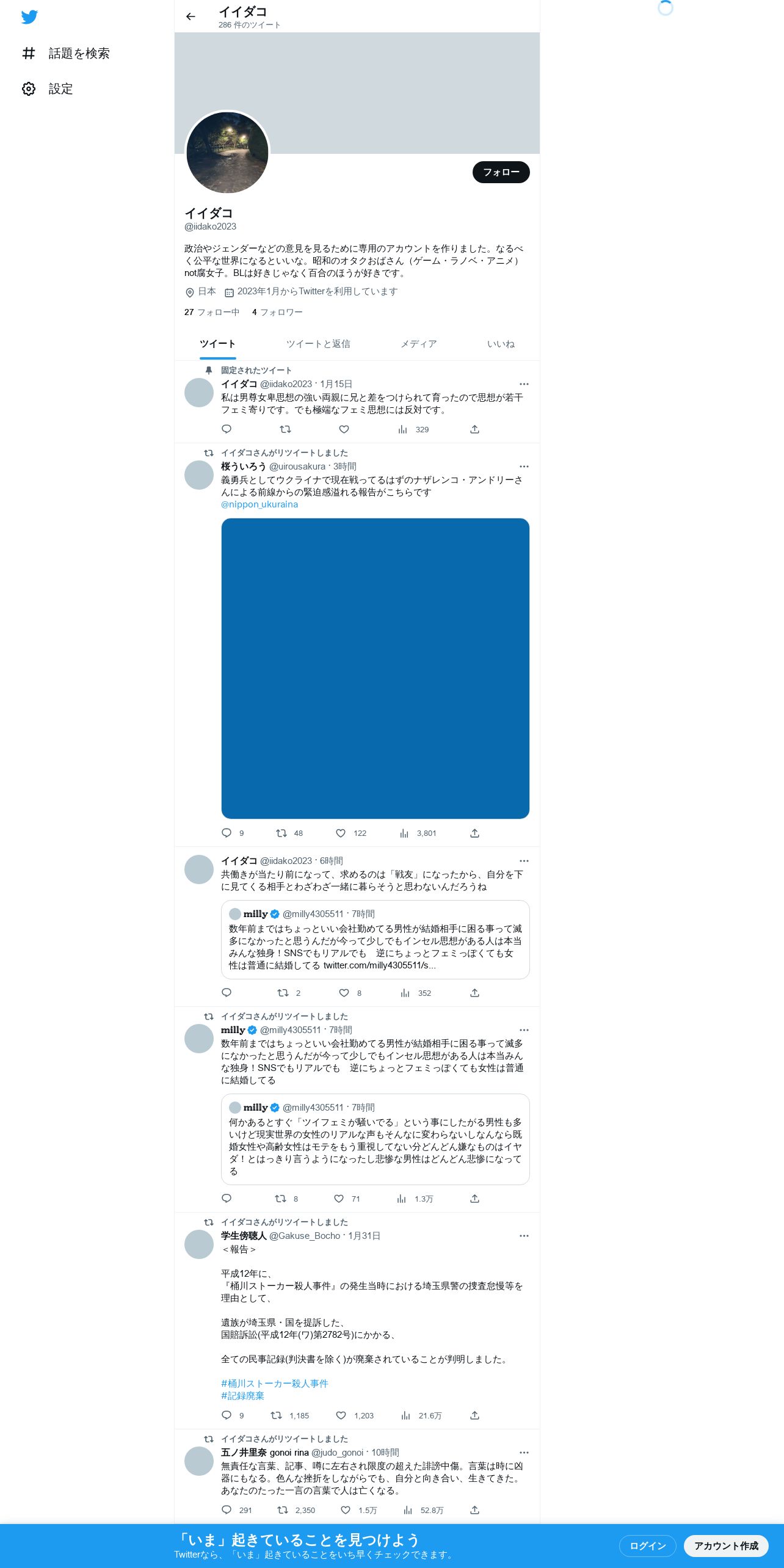 話題を検索

設定

イイダコ
286 件のツイート

フォロー

イイダコ
@iidako2023

政治やジェンダーなどの意見を見るために専用のアカウントを作りました。なるべく公平な世界になるといいな。昭和のオタクおばさん（ゲーム・ラノベ・アニメ）not腐女子。BLは好きじゃなく百合のほうが好きです。

日本　2023年1月からTwitterを利用しています

27 フォロー中　4 フォロワー

ツイート　ツイートと返信　メディア　いいね

固定されたツイート
イイダコ @iidako2023 · 1月15日
私は男尊女卑思想の強い両親に兄と差をつけられて育ったので思想が若干フェミ寄りです。でも極端なフェミ思想には反対です。
329

イイダコさんがリツイートしました
桜ういろう @uirousakura · 3時間
義勇兵としてウクライナで現在戦ってるはずのナザレンコ・アンドリーさんによる前線からの緊迫感溢れる報告がこちらです
@nippon_ukuraina
9　48　122　3,801

イイダコ @iidako2023 · 6時間
共働きが当たり前になって、求めるのは「戦友」になったから、自分を下に見てくる相手とわざわざ一緒に暮らそうと思わないんだろうね

milly @milly4305511 · 7時間
数年前まではちょっといい会社勤めてる男性が結婚相手に困る事って滅多になかったと思うんだが今って少しでもインセル思想がある人は本当みんな独身！SNSでもリアルでも　逆にちょっとフェミっぽくても女性は普通に結婚してる twitter.com/milly4305511/s...
2　8　352

イイダコさんがリツイートしました
milly @milly4305511 · 7時間
数年前まではちょっといい会社勤めてる男性が結婚相手に困る事って滅多になかったと思うんだが今って少しでもインセル思想がある人は本当みんな独身！SNSでもリアルでも　逆にちょっとフェミっぽくても女性は普通に結婚してる

milly @milly4305511 · 7時間
何かあるとすぐ「ツイフェミが騒いでる」という事にしたがる男性も多いけど現実世界の女性のリアルな声もそんなに変わらないしなんなら既婚女性や高齢女性はモテをもう重視してない分どんどん嫌なものはイヤダ！とはっきり言うようになったし悲惨な男性はどんどん悲惨になってる
8　71　1.3万

イイダコさんがリツイートしました
学生傍聴人 @Gakuse_Bocho · 1月31日
＜報告＞

平成12年に、
「桶川ストーカー殺人事件」の発生当時における埼玉県警の捜査怠慢等を理由として、

遺族が埼玉県・国を提訴した、
国賠訴訟(平成12年(ワ)第2782号)にかかる、

全ての民事記録(判決書を除く)が廃棄されていることが判明しました。

#桶川ストーカー殺人事件
#記録廃棄
9　1,185　1,203　21.6万

イイダコさんがリツイートしました
五ノ井里奈 gonoi rina @judo_gonoi · 10時間
無責任な言葉、記事、噂に左右され限度の超えた誹謗中傷。言葉は時に凶器にもなる。色んな挫折をしながらでも、自分と向き合い、生きてきた。あなたのたった一言の言葉で人は亡くなる。
291　2,350　1.5万　52.8万

「いま」起きていることを見つけよう
Twitterなら、「いま」起きていることをいち早くチェックできます。
ログイン　アカウント作成